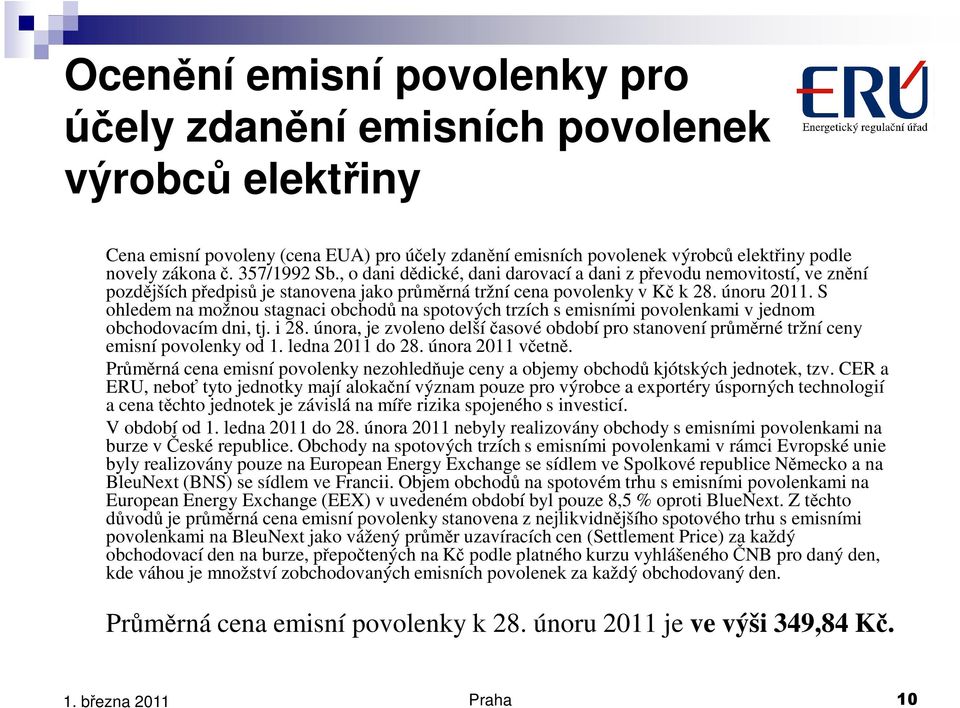 Ocenění emisní povolenky pro účely zdanění emisních povolenek výrobců elektřiny

ERÚ
Energetický regulační úřad

Cena emisní povoleny (cena EUA) pro účely zdanění emisních povolenek výrobců elektřiny podle novely zákona č. 357/1992 Sb., o dani dědické, dani darovací a dani z převodu nemovitostí, ve znění pozdějších předpisů je stanovena jako průměrná tržní cena povolenky v Kč k 28. únoru 2011. S ohledem na možnou stagnaci obchodů na spotových trzích s emisními povolenkami v jednom obchodovacím dni, tj. i 28. února, je zvoleno delší časové období pro stanovení průměrné tržní ceny emisní povolenky od 1. ledna 2011 do 28. února 2011 včetně.

Průměrná cena emisní povolenky nezohledňuje ceny a objemy obchodů kjótských jednotek, tzv. CER a ERU, neboť tyto jednotky mají alokační význam pouze pro výrobce a exportéry úsporných technologií a cena těchto jednotek je závislá na míře rizika spojeného s investicí.

V období od 1. ledna 2011 do 28. února 2011 nebyly realizovány obchody s emisními povolenkami na burze v České republice. Obchody na spotových trzích s emisními povolenkami v rámci Evropské unie byly realizovány pouze na European Energy Exchange se sídlem ve Spolkové republice Německo a na BleuNext (BNS) se sídlem ve Francii. Objem obchodů na spotovém trhu s emisními povolenkami na European Energy Exchange (EEX) v uvedeném období byl pouze 8,5 % oproti BlueNext. Z těchto důvodů je průměrná cena emisní povolenky stanovena z nejlikvidnějšího spotového trhu s emisními povolenkami na BleuNext jako vážený průměr uzavíracích cen (Settlement Price) za každý obchodovací den na burze, přepočtených na Kč podle platného kurzu vyhlášeného ČNB pro daný den, kde váhou je množství zobchodovaných emisních povolenek za každý obchodovaný den.

Průměrná cena emisní povolenky k 28. únoru 2011 je ve výši 349,84 Kč.

1. března 2011 Praha 10